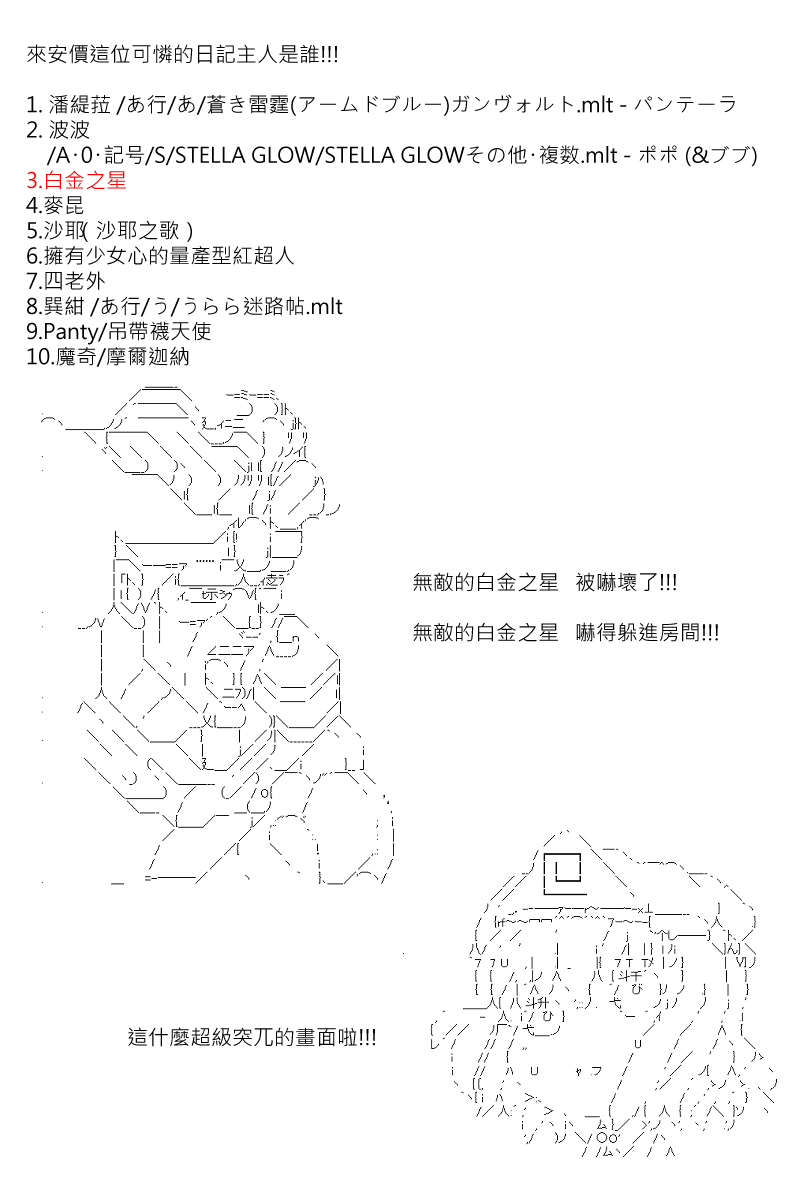 來安價這位可憐的日記主人是誰!!!

1. 潘緹菈 /あ行/あ/蒼き雷霆(アームドブルー)ガンヴォルト.mlt - パンテーラ
2. 波波 /A·0·記号/S/STELLA GLOW/STELLA GLOWその他·複数.mlt - ポポ (&ブブ)
3.白金之星
4.麥昆
5.沙耶( 沙耶之歌 )
6.擁有少女心的量產型紅超人
7.四老外
8.巽紺 /あ行/う/うらら迷路帖.mlt
9.Panty/吊帶襪天使
10.魔奇/摩爾迦納

無敵的白金之星 被嚇壞了!!!

無敵的白金之星 嚇得躲進房間!!!

這什麼超級突兀的畫面啦!!!